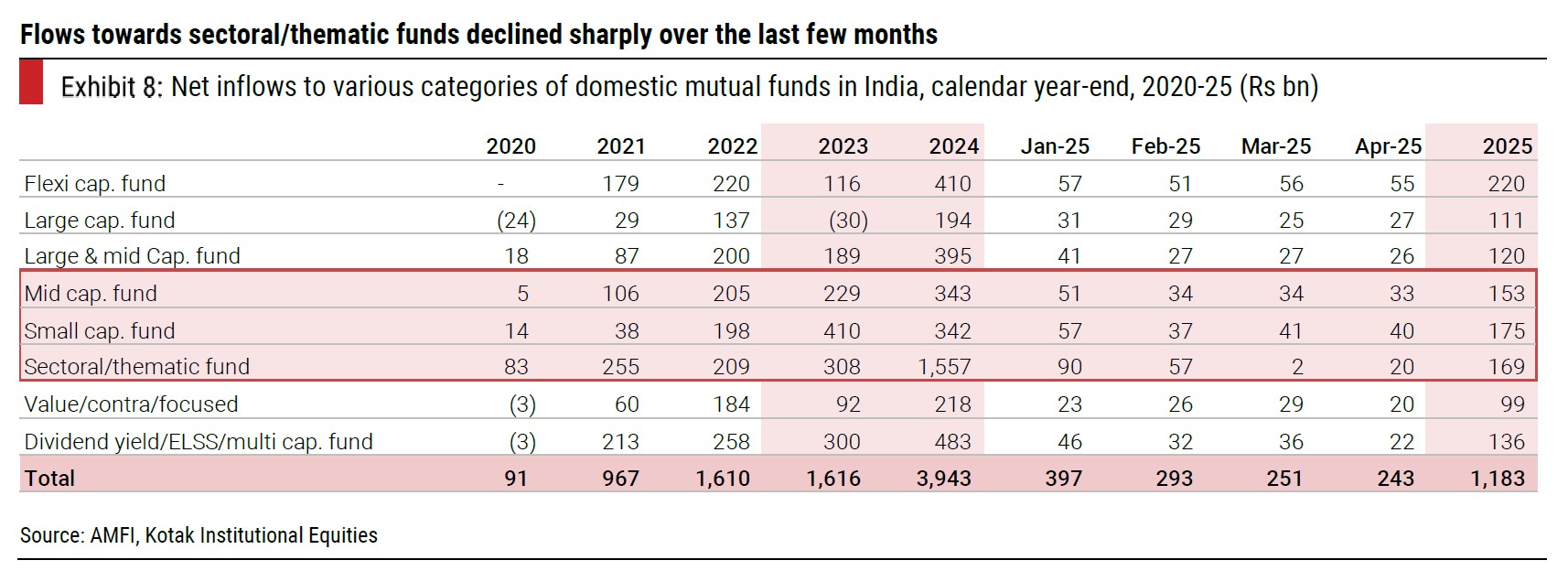 Flows towards sectoral/thematic funds declined sharply over the last few months

Exhibit 8: Net inflows to various categories of domestic mutual funds in India, calendar year-end, 2020-25 (Rs bn)

| | 2020 | 2021 | 2022 | 2023 | 2024 | Jan-25 | Feb-25 | Mar-25 | Apr-25 | 2025 |
|---|---|---|---|---|---|---|---|---|---|---|
| Flexi cap. fund | - | 179 | 220 | 116 | 410 | 57 | 51 | 56 | 55 | 220 |
| Large cap. fund | (24) | 29 | 137 | (30) | 194 | 31 | 29 | 25 | 27 | 111 |
| Large & mid Cap. fund | 18 | 87 | 200 | 189 | 395 | 41 | 27 | 27 | 26 | 120 |
| Mid cap. fund | 5 | 106 | 205 | 229 | 343 | 51 | 34 | 34 | 33 | 153 |
| Small cap. fund | 14 | 38 | 198 | 410 | 342 | 57 | 37 | 41 | 40 | 175 |
| Sectoral/thematic fund | 83 | 255 | 209 | 308 | 1,557 | 90 | 57 | 2 | 20 | 169 |
| Value/contra/focused | (3) | 60 | 184 | 92 | 218 | 23 | 26 | 29 | 20 | 99 |
| Dividend yield/ELSS/multi cap. fund | (3) | 213 | 258 | 300 | 483 | 46 | 32 | 36 | 22 | 136 |
| Total | 91 | 967 | 1,610 | 1,616 | 3,943 | 397 | 293 | 251 | 243 | 1,183 |

Source: AMFI, Kotak Institutional Equities